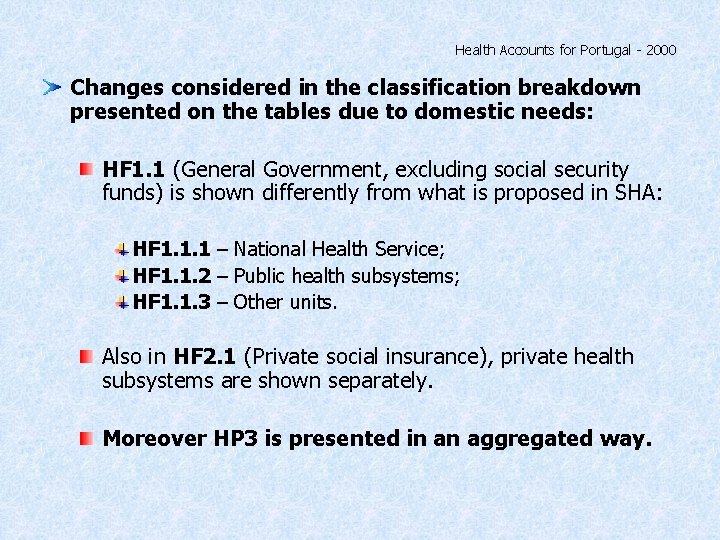 Health Accounts for Portugal - 2000

Changes considered in the classification breakdown presented on the tables due to domestic needs:

HF1.1 (General Government, excluding social security funds) is shown differently from what is proposed in SHA:

HF1.1.1 – National Health Service;
HF1.1.2 – Public health subsystems;
HF1.1.3 – Other units.

Also in HF2.1 (Private social insurance), private health subsystems are shown separately.

Moreover HP3 is presented in an aggregated way.